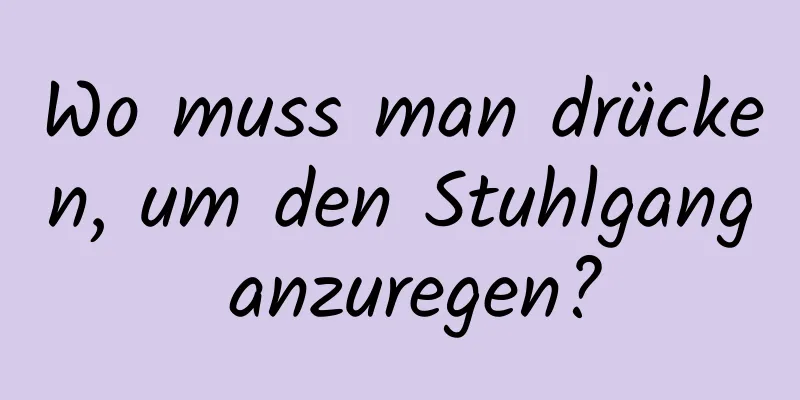 Wo muss man drücken, um den Stuhlgang anzuregen?